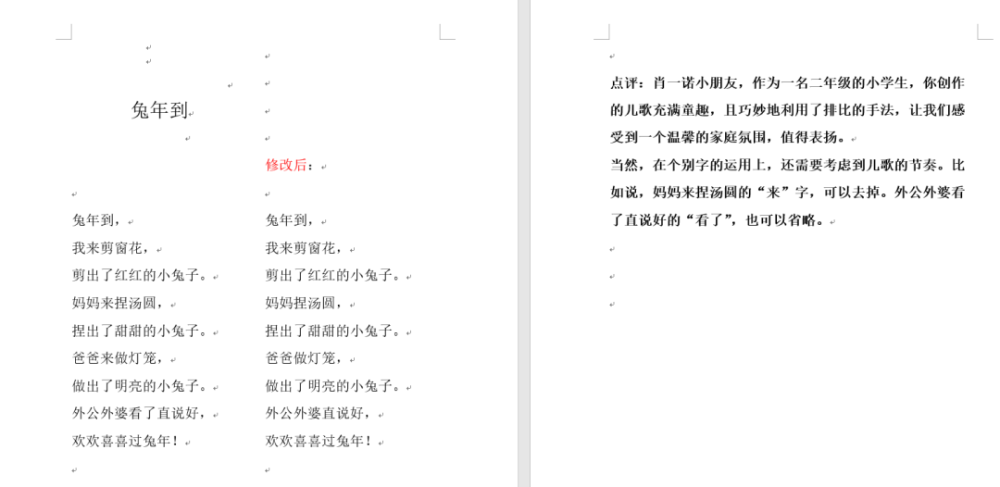 兔年到

兔年到，
我来剪窗花，
剪出了红红的小兔子。
妈妈来捏汤圆，
捏出了甜甜的小兔子。
爸爸来做灯笼，
做出了明亮的小兔子。
外公外婆看了直说好，
欢欢喜喜过兔年！

修改后：

兔年到，
我来剪窗花，
剪出了红红的小兔子。
妈妈捏汤圆，
捏出了甜甜的小兔子。
爸爸做灯笼，
做出了明亮的小兔子。
外公外婆直说好，
欢欢喜喜过兔年！

点评：肖一诺小朋友，作为一名二年级的小学生，你创作的儿歌充满童趣，且巧妙地利用了排比的手法，让我们感受到一个温馨的家庭氛围，值得表扬。
当然，在个别字的运用上，还需要考虑到儿歌的节奏。比如说，妈妈来捏汤圆的“来”字，可以去掉。外公外婆看了直说好的“看了”，也可以省略。